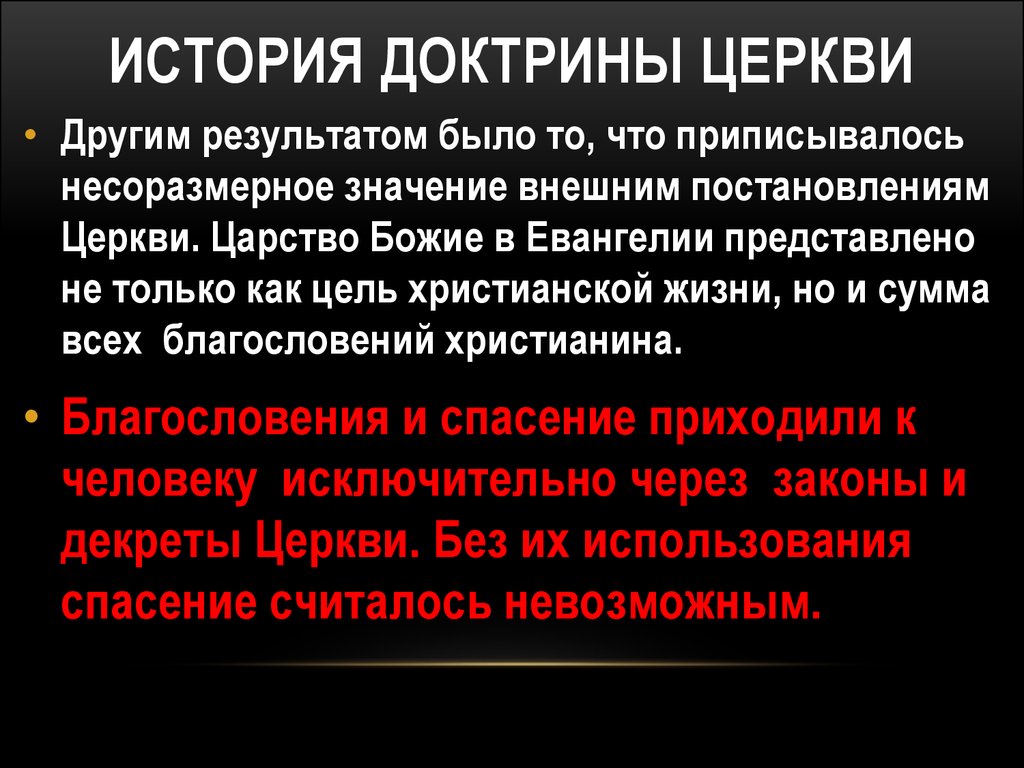 ИСТОРИЯ ДОКТРИНЫ ЦЕРКВИ

• Другим результатом было то, что приписывалось несоразмерное значение внешним постановлениям Церкви. Царство Божие в Евангелии представлено не только как цель христианской жизни, но и сумма всех благословений христианина.

• Благословения и спасение приходили к человеку исключительно через законы и декреты Церкви. Без их использования спасение считалось невозможным.